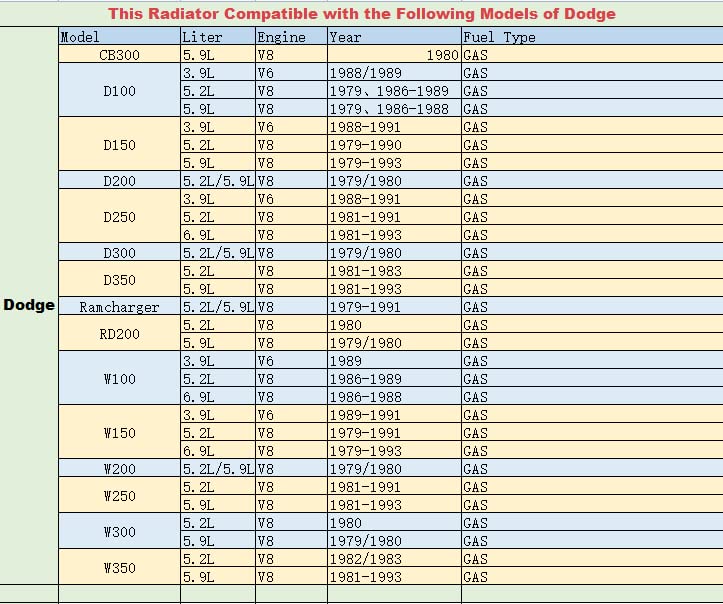 This Radiator Compatible with the Following Models of Dodge

| | Model | Liter | Engine | Year | Fuel Type |
|---|---|---|---|---|---|
| Dodge | CB300 | 5.9L | V8 | 1980 | GAS |
| | D100 | 3.9L | V6 | 1988/1989 | GAS |
| | | 5.2L | V8 | 1979、1986-1989 | GAS |
| | | 5.9L | V8 | 1979、1986-1988 | GAS |
| | D150 | 3.9L | V6 | 1988-1991 | GAS |
| | | 5.2L | V8 | 1979-1990 | GAS |
| | | 5.9L | V8 | 1979-1993 | GAS |
| | D200 | 5.2L/5.9L | V8 | 1979/1980 | GAS |
| | D250 | 3.9L | V6 | 1988-1991 | GAS |
| | | 5.2L | V8 | 1981-1991 | GAS |
| | | 6.9L | V8 | 1981-1993 | GAS |
| | D300 | 5.2L/5.9L | V8 | 1979/1980 | GAS |
| | D350 | 5.2L | V8 | 1981-1983 | GAS |
| | | 5.9L | V8 | 1981-1993 | GAS |
| | Ramcharger | 5.2L/5.9L | V8 | 1979-1991 | GAS |
| | RD200 | 5.2L | V8 | 1980 | GAS |
| | | 5.9L | V8 | 1979/1980 | GAS |
| | W100 | 3.9L | V6 | 1989 | GAS |
| | | 5.2L | V8 | 1986-1989 | GAS |
| | | 6.9L | V8 | 1986-1988 | GAS |
| | W150 | 3.9L | V6 | 1989-1991 | GAS |
| | | 5.2L | V8 | 1979-1991 | GAS |
| | | 6.9L | V8 | 1979-1993 | GAS |
| | W200 | 5.2L/5.9L | V8 | 1979/1980 | GAS |
| | W250 | 5.2L | V8 | 1981-1991 | GAS |
| | | 5.9L | V8 | 1981-1993 | GAS |
| | W300 | 5.2L | V8 | 1980 | GAS |
| | | 5.9L | V8 | 1979/1980 | GAS |
| | W350 | 5.2L | V8 | 1982/1983 | GAS |
| | | 5.9L | V8 | 1981-1993 | GAS |